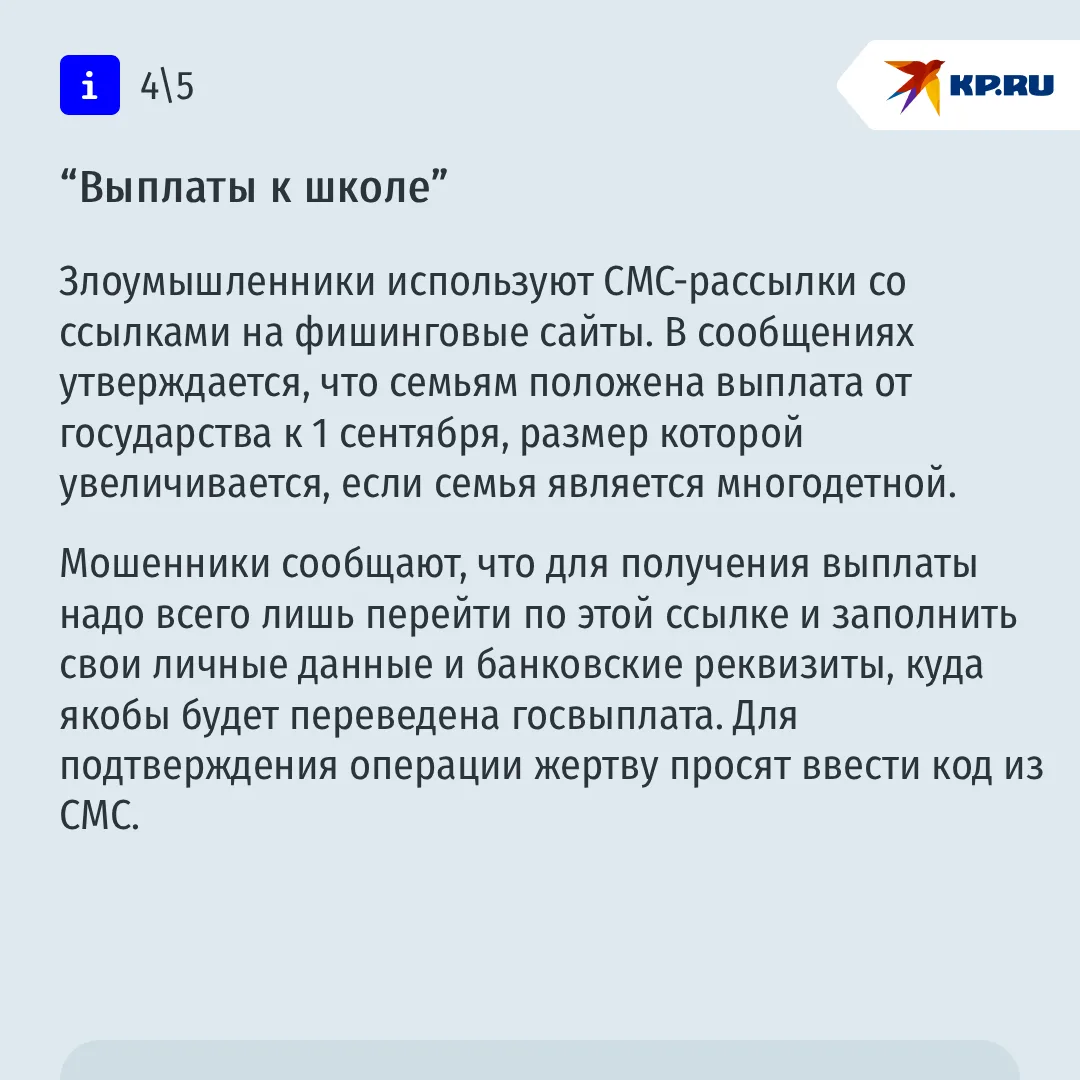 i 4\5

KP.RU

"Выплаты к школе"

Злоумышленники используют СМС-рассылки со ссылками на фишинговые сайты. В сообщениях утверждается, что семьям положена выплата от государства к 1 сентября, размер которой увеличивается, если семья является многодетной.

Мошенники сообщают, что для получения выплаты надо всего лишь перейти по этой ссылке и заполнить свои личные данные и банковские реквизиты, куда якобы будет переведена госвыплата. Для подтверждения операции жертву просят ввести код из СМС.